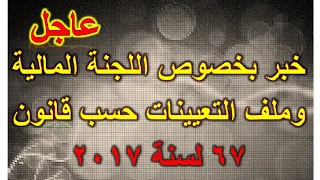 عاجل
خبر بخصوص اللجنة المالية
وملف التعيينات حسب قانون
٦٧ لسنة ٢٠١٧